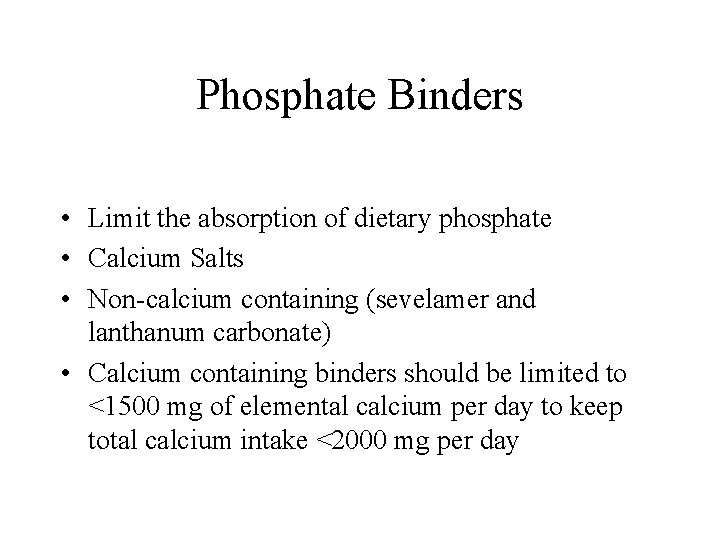 Phosphate Binders

• Limit the absorption of dietary phosphate
• Calcium Salts
• Non-calcium containing (sevelamer and lanthanum carbonate)
• Calcium containing binders should be limited to <1500 mg of elemental calcium per day to keep total calcium intake <2000 mg per day